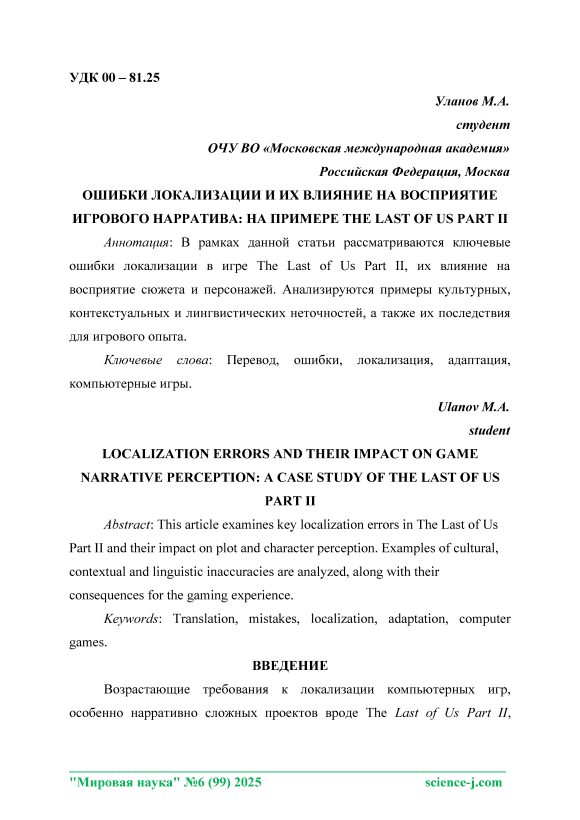 УДК 00 – 81.25

Уланов М.А.
студент
ОЧУ ВО «Московская международная академия»
Российская Федерация, Москва

ОШИБКИ ЛОКАЛИЗАЦИИ И ИХ ВЛИЯНИЕ НА ВОСПРИЯТИЕ ИГРОВОГО НАРРАТИВА: НА ПРИМЕРЕ THE LAST OF US PART II

Аннотация: В рамках данной статьи рассматриваются ключевые ошибки локализации в игре The Last of Us Part II, их влияние на восприятие сюжета и персонажей. Анализируются примеры культурных, контекстуальных и лингвистических неточностей, а также их последствия для игрового опыта.

Ключевые слова: Перевод, ошибки, локализация, адаптация, компьютерные игры.

Ulanov M.A.
student

LOCALIZATION ERRORS AND THEIR IMPACT ON GAME NARRATIVE PERCEPTION: A CASE STUDY OF THE LAST OF US PART II

Abstract: This article examines key localization errors in The Last of Us Part II and their impact on plot and character perception. Examples of cultural, contextual and linguistic inaccuracies are analyzed, along with their consequences for the gaming experience.

Keywords: Translation, mistakes, localization, adaptation, computer games.

ВВЕДЕНИЕ

Возрастающие требования к локализации компьютерных игр, особенно нарративно сложных проектов вроде The Last of Us Part II,

"Мировая наука" №6 (99) 2025 science-j.com